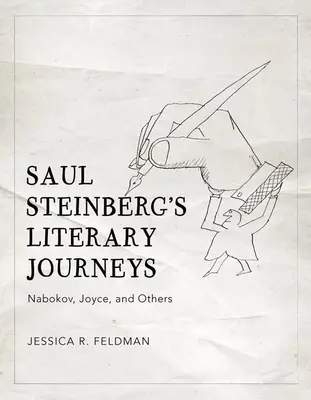 SAUL STEINBERG'S LITERARY JOURNEYS

Nabokov, Joyce, and Others

JESSICA R. FELDMAN